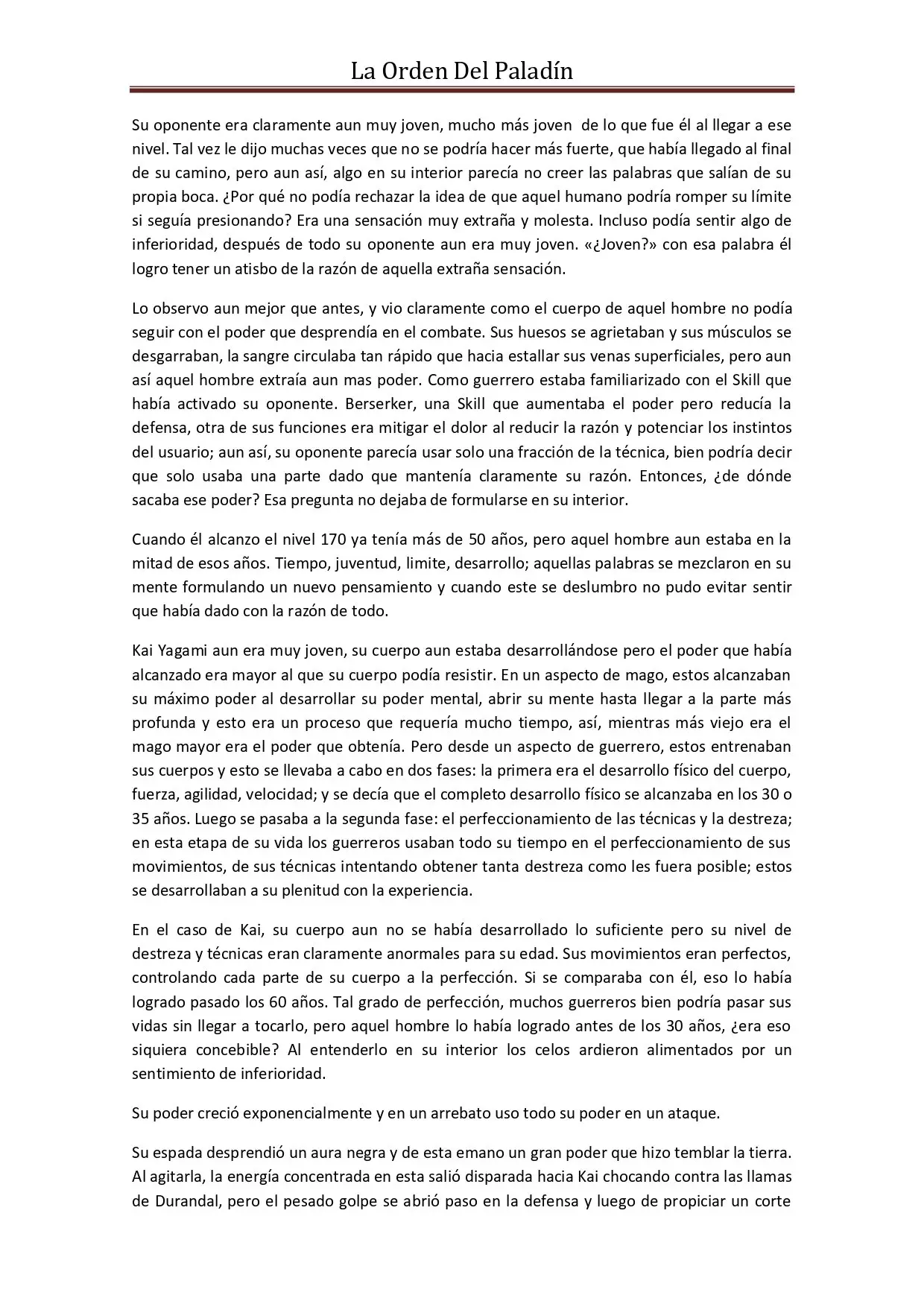 La Orden Del Paladín

Su oponente era claramente aun muy joven, mucho más joven de lo que fue él al llegar a ese nivel. Tal vez le dijo muchas veces que no se podría hacer más fuerte, que había llegado al final de su camino, pero aun así, algo en su interior parecía no creer las palabras que salían de su propia boca. ¿Por qué no podía rechazar la idea de que aquel humano podría romper su límite si seguía presionando? Era una sensación muy extraña y molesta. Incluso podía sentir algo de inferioridad, después de todo su oponente aun era muy joven. «¿Joven?» con esa palabra él logro tener un atisbo de la razón de aquella extraña sensación.

Lo observo aun mejor que antes, y vio claramente como el cuerpo de aquel hombre no podía seguir con el poder que desprendía en el combate. Sus huesos se agrietaban y sus músculos se desgarraban, la sangre circulaba tan rápido que hacia estallar sus venas superficiales, pero aun así aquel hombre extraía aun mas poder. Como guerrero estaba familiarizado con el Skill que había activado su oponente. Berserker, una Skill que aumentaba el poder pero reducía la defensa, otra de sus funciones era mitigar el dolor al reducir la razón y potenciar los instintos del usuario; aun así, su oponente parecía usar solo una fracción de la técnica, bien podría decir que solo usaba una parte dado que mantenía claramente su razón. Entonces, ¿de dónde sacaba ese poder? Esa pregunta no dejaba de formularse en su interior.

Cuando él alcanzo el nivel 170 ya tenía más de 50 años, pero aquel hombre aun estaba en la mitad de esos años. Tiempo, juventud, limite, desarrollo; aquellas palabras se mezclaron en su mente formulando un nuevo pensamiento y cuando este se deslumbro no pudo evitar sentir que había dado con la razón de todo.

Kai Yagami aun era muy joven, su cuerpo aun estaba desarrollándose pero el poder que había alcanzado era mayor al que su cuerpo podía resistir. En un aspecto de mago, estos alcanzaban su máximo poder al desarrollar su poder mental, abrir su mente hasta llegar a la parte más profunda y esto era un proceso que requería mucho tiempo, así, mientras más viejo era el mago mayor era el poder que obtenía. Pero desde un aspecto de guerrero, estos entrenaban sus cuerpos y esto se llevaba a cabo en dos fases: la primera era el desarrollo físico del cuerpo, fuerza, agilidad, velocidad; y se decía que el completo desarrollo físico se alcanzaba en los 30 o 35 años. Luego se pasaba a la segunda fase: el perfeccionamiento de las técnicas y la destreza; en esta etapa de su vida los guerreros usaban todo su tiempo en el perfeccionamiento de sus movimientos, de sus técnicas intentando obtener tanta destreza como les fuera posible; estos se desarrollaban a su plenitud con la experiencia.

En el caso de Kai, su cuerpo aun no se había desarrollado lo suficiente pero su nivel de destreza y técnicas eran claramente anormales para su edad. Sus movimientos eran perfectos, controlando cada parte de su cuerpo a la perfección. Si se comparaba con él, eso lo había logrado pasado los 60 años. Tal grado de perfección, muchos guerreros bien podría pasar sus vidas sin llegar a tocarlo, pero aquel hombre lo había logrado antes de los 30 años, ¿era eso siquiera concebible? Al entenderlo en su interior los celos ardieron alimentados por un sentimiento de inferioridad.

Su poder creció exponencialmente y en un arrebato uso todo su poder en un ataque.

Su espada desprendió un aura negra y de esta emano un gran poder que hizo temblar la tierra. Al agitarla, la energía concentrada en esta salió disparada hacia Kai chocando contra las llamas de Durandal, pero el pesado golpe se abrió paso en la defensa y luego de propiciar un corte